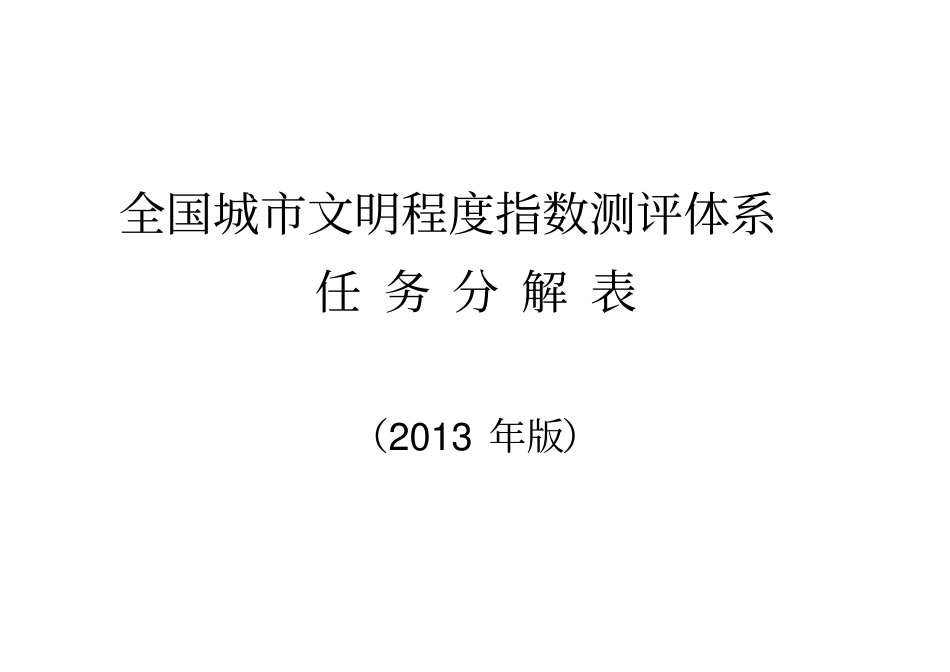 全国城市文明程度指数测评体系

任 务 分 解 表

（2013 年版）